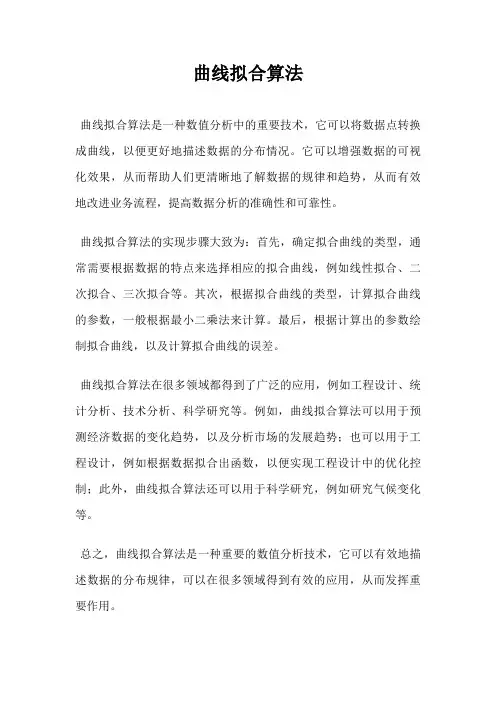 曲线拟合算法

曲线拟合算法是一种数值分析中的重要技术，它可以将数据点转换成曲线，以便更好地描述数据的分布情况。它可以增强数据的可视化效果，从而帮助人们更清晰地了解数据的规律和趋势，从而有效地改进业务流程，提高数据分析的准确性和可靠性。

曲线拟合算法的实现步骤大致为：首先，确定拟合曲线的类型，通常需要根据数据的特点来选择相应的拟合曲线，例如线性拟合、二次拟合、三次拟合等。其次，根据拟合曲线的类型，计算拟合曲线的参数，一般根据最小二乘法来计算。最后，根据计算出的参数绘制拟合曲线，以及计算拟合曲线的误差。

曲线拟合算法在很多领域都得到了广泛的应用，例如工程设计、统计分析、技术分析、科学研究等。例如，曲线拟合算法可以用于预测经济数据的变化趋势，以及分析市场的发展趋势；也可以用于工程设计，例如根据数据拟合出函数，以便实现工程设计中的优化控制；此外，曲线拟合算法还可以用于科学研究，例如研究气候变化等。

总之，曲线拟合算法是一种重要的数值分析技术，它可以有效地描述数据的分布规律，可以在很多领域得到有效的应用，从而发挥重要作用。